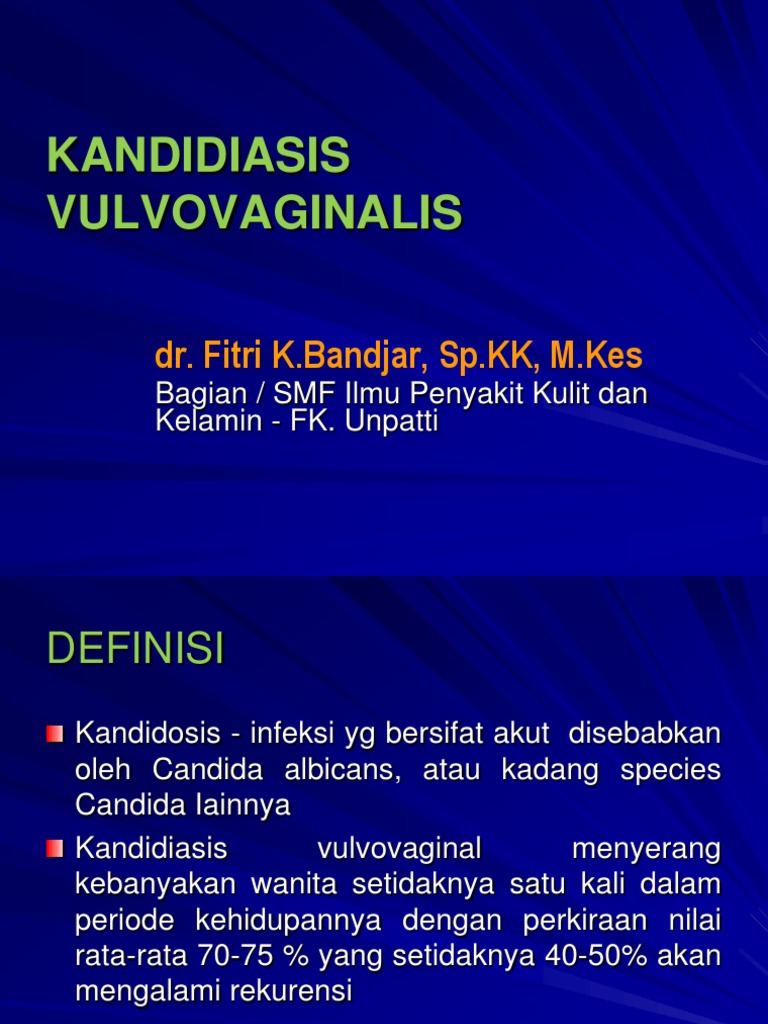 KANDIDIASIS VULVOVAGINALIS

dr. Fitri K.Bandjar, Sp.KK, M.Kes
Bagian / SMF Ilmu Penyakit Kulit dan Kelamin - FK. Unpatti

DEFINISI

Kandidosis - infeksi yg bersifat akut disebabkan oleh Candida albicans, atau kadang species Candida lainnya

Kandidiasis vulvovaginal menyerang kebanyakan wanita setidaknya satu kali dalam periode kehidupannya dengan perkiraan nilai rata-rata 70-75 % yang setidaknya 40-50% akan mengalami rekurensi